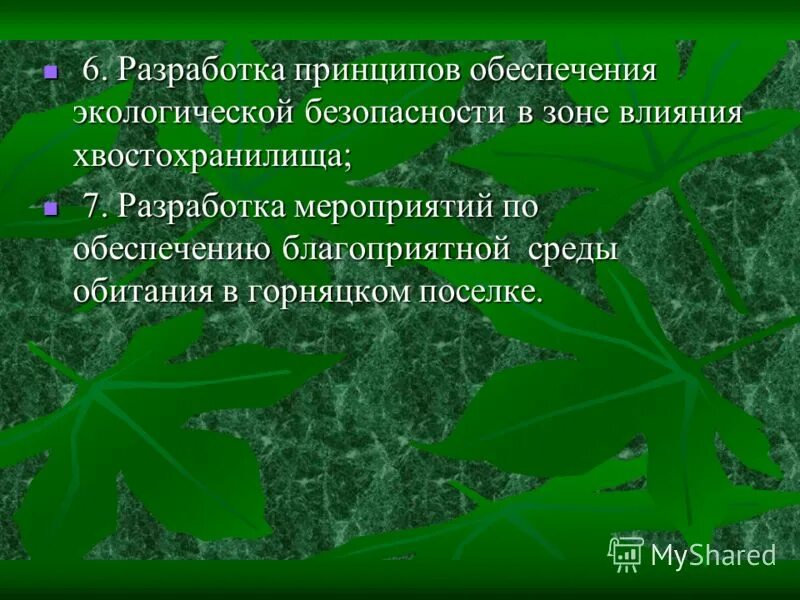 6. Разработка принципов обеспечения экологической безопасности в зоне влияния хвостохранилища;

7. Разработка мероприятий по обеспечению благоприятной среды обитания в горняцком поселке.

MyShared